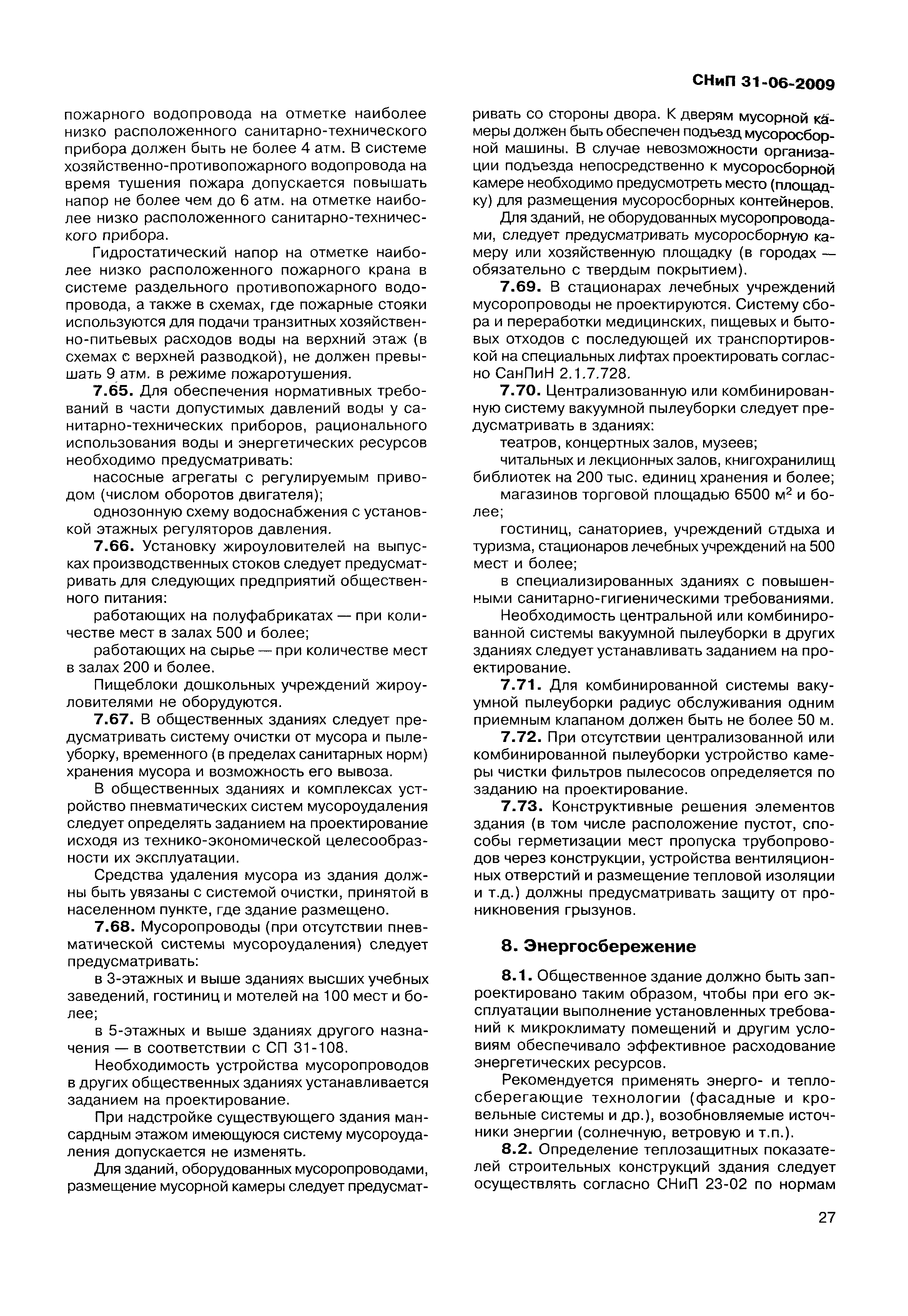 СНиП 31-06-2009

пожарного водопровода на отметке наиболее низко расположенного санитарно-технического прибора должен быть не более 4 атм. В системе хозяйственно-противопожарного водопровода на время тушения пожара допускается повышать напор не более чем до 6 атм. на отметке наиболее низко расположенного санитарно-технического прибора.

Гидростатический напор на отметке наиболее низко расположенного пожарного крана в системе раздельного противопожарного водопровода, а также в схемах, где пожарные стояки используются для подачи транзитных хозяйственно-питьевых расходов воды на верхний этаж (в схемах с верхней разводкой), не должен превышать 9 атм. в режиме пожаротушения.

7.65. Для обеспечения нормативных требований в части допустимых давлений воды у санитарно-технических приборов, рационального использования воды и энергетических ресурсов необходимо предусматривать:

насосные агрегаты с регулируемым приводом (числом оборотов двигателя);

однозонную схему водоснабжения с установкой этажных регуляторов давления.

7.66. Установку жироуловителей на выпусках производственных стоков следует предусматривать для следующих предприятий общественного питания:

работающих на полуфабрикатах — при количестве мест в залах 500 и более;

работающих на сырье — при количестве мест в залах 200 и более.

Пищеблоки дошкольных учреждений жироуловителями не оборудуются.

7.67. В общественных зданиях следует предусматривать систему очистки от мусора и пылеуборку, временного (в пределах санитарных норм) хранения мусора и возможность его вывоза.

В общественных зданиях и комплексах устройство пневматических систем мусороудаления следует определять заданием на проектирование исходя из технико-экономической целесообразности их эксплуатации.

Средства удаления мусора из здания должны быть увязаны с системой очистки, принятой в населенном пункте, где здание размещено.

7.68. Мусоропроводы (при отсутствии пневматической системы мусороудаления) следует предусматривать:

в 3-этажных и выше зданиях высших учебных заведений, гостиниц и мотелей на 100 мест и более;

в 5-этажных и выше зданиях другого назначения — в соответствии с СП 31-108.

Необходимость устройства мусоропроводов в других общественных зданиях устанавливается заданием на проектирование.

При надстройке существующего здания мансардным этажом имеющуюся систему мусороудаления допускается не изменять.

Для зданий, оборудованных мусоропроводами, размещение мусорной камеры следует предусматривать со стороны двора. К дверям мусорной камеры должен быть обеспечен подъезд мусоросборной машины. В случае невозможности организации подъезда непосредственно к мусоросборной камере необходимо предусмотреть место (площадку) для размещения мусоросборных контейнеров.

Для зданий, не оборудованных мусоропроводами, следует предусматривать мусоросборную камеру или хозяйственную площадку (в городах — обязательно с твердым покрытием).

7.69. В стационарах лечебных учреждений мусоропроводы не проектируются. Систему сбора и переработки медицинских, пищевых и бытовых отходов с последующей их транспортировкой на специальных лифтах проектировать согласно СанПиН 2.1.7.728.

7.70. Централизованную или комбинированную систему вакуумной пылеуборки следует предусматривать в зданиях:

театров, концертных залов, музеев;

читальных и лекционных залов, книгохранилищ библиотек на 200 тыс. единиц хранения и более;

магазинов торговой площадью 6500 м$^2$ и более;

гостиниц, санаториев, учреждений отдыха и туризма, стационаров лечебных учреждений на 500 мест и более;

в специализированных зданиях с повышенными санитарно-гигиеническими требованиями.

Необходимость центральной или комбинированной системы вакуумной пылеуборки в других зданиях следует устанавливать заданием на проектирование.

7.71. Для комбинированной системы вакуумной пылеуборки радиус обслуживания одним приемным клапаном должен быть не более 50 м.

7.72. При отсутствии централизованной или комбинированной пылеуборки устройство камеры чистки фильтров пылесосов определяется по заданию на проектирование.

7.73. Конструктивные решения элементов здания (в том числе расположение пустот, способы герметизации мест пропуска трубопроводов через конструкции, устройства вентиляционных отверстий и размещение тепловой изоляции и т.д.) должны предусматривать защиту от проникновения грызунов.

8. Энергосбережение

8.1. Общественное здание должно быть запроектировано таким образом, чтобы при его эксплуатации выполнение установленных требований к микроклимату помещений и другим условиям обеспечивало эффективное расходование энергетических ресурсов.

Рекомендуется применять энерго- и теплосберегающие технологии (фасадные и кровельные системы и др.), возобновляемые источники энергии (солнечную, ветровую и т.п.).

8.2. Определение теплозащитных показателей строительных конструкций здания следует осуществлять согласно СНиП 23-02 по нормам

27